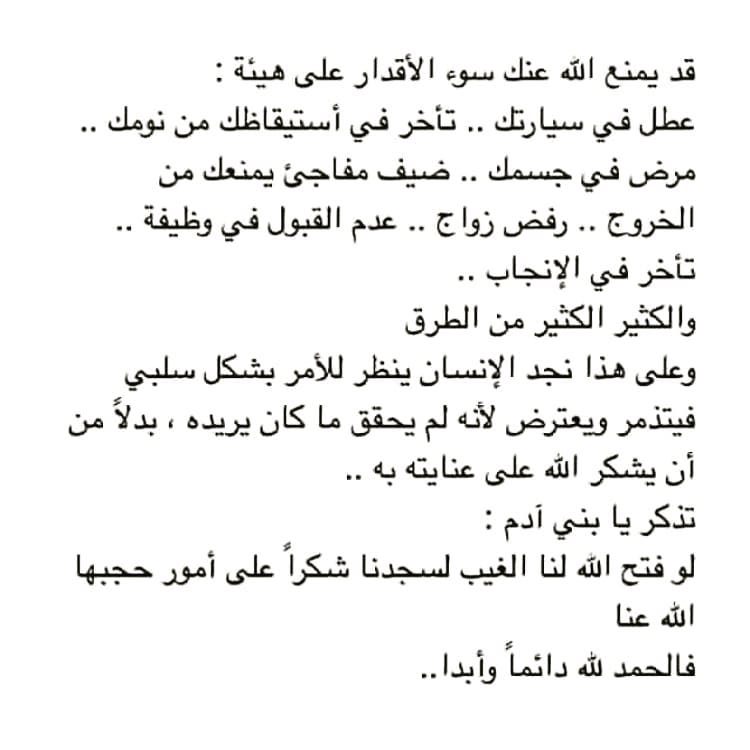 قد يمنع الله عنك سوء الأقدار على هيئة :
عطل في سيارتك .. تأخر في أستيقاظك من نومك .. مرض في جسمك .. ضيف مفاجئ يمنعك من الخروج .. رفض زواج .. عدم القبول في وظيفة .. تأخر في الإنجاب ..
والكثير الكثير من الطرق
وعلى هذا نجد الإنسان ينظر للأمر بشكل سلبي فيتذمر ويعترض لأنه لم يحقق ما كان يريده ، بدلاً من أن يشكر الله على عنايته به ..
تذكر يا بني آدم :
لو فتح الله لنا الغيب لسجدنا شكراً على أمور حجبها الله عنا
فالحمد لله دائماً وأبدا..